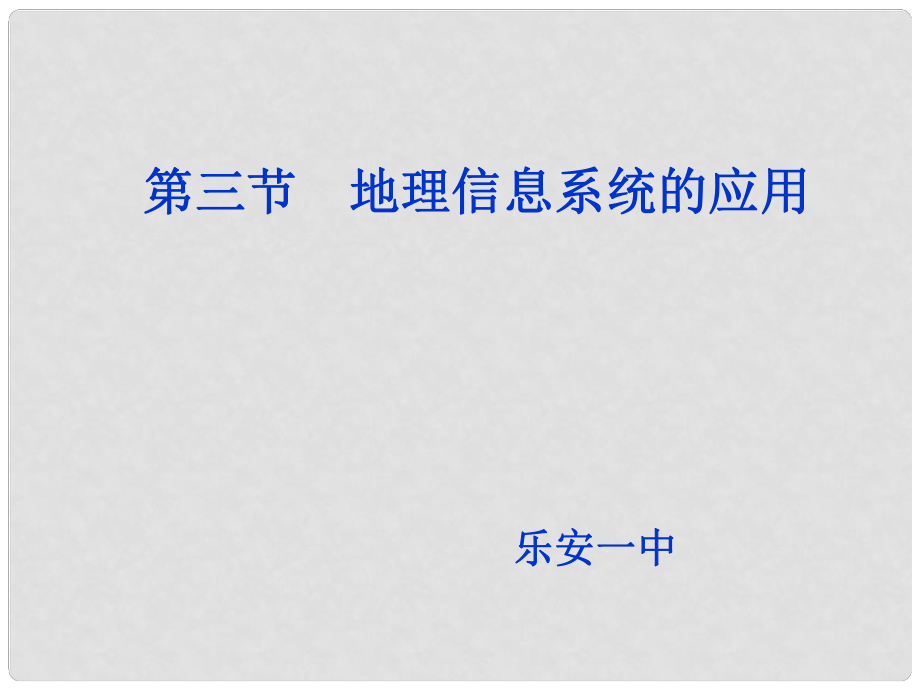 第三节　地理信息系统的应用

乐安一中